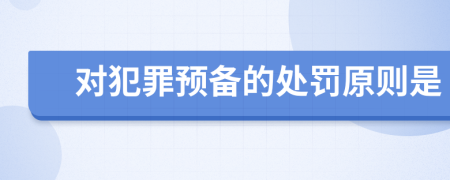 对犯罪预备的处罚原则是